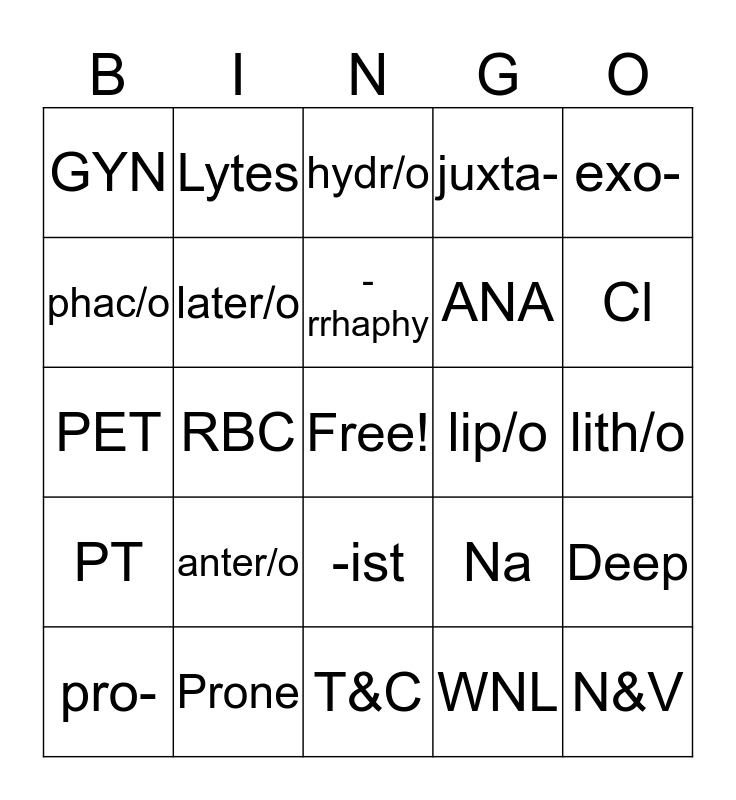 | B | I | N | G | O |
|---|---|---|---|---|
| GYN | Lytes | hydr/o | juxta- | exo- |
| phac/o | later/o | -rrhaphy | ANA | Cl |
| PET | RBC | Free! | lip/o | lith/o |
| PT | anter/o | -ist | Na | Deep |
| pro- | Prone | T&C | WNL | N&V |